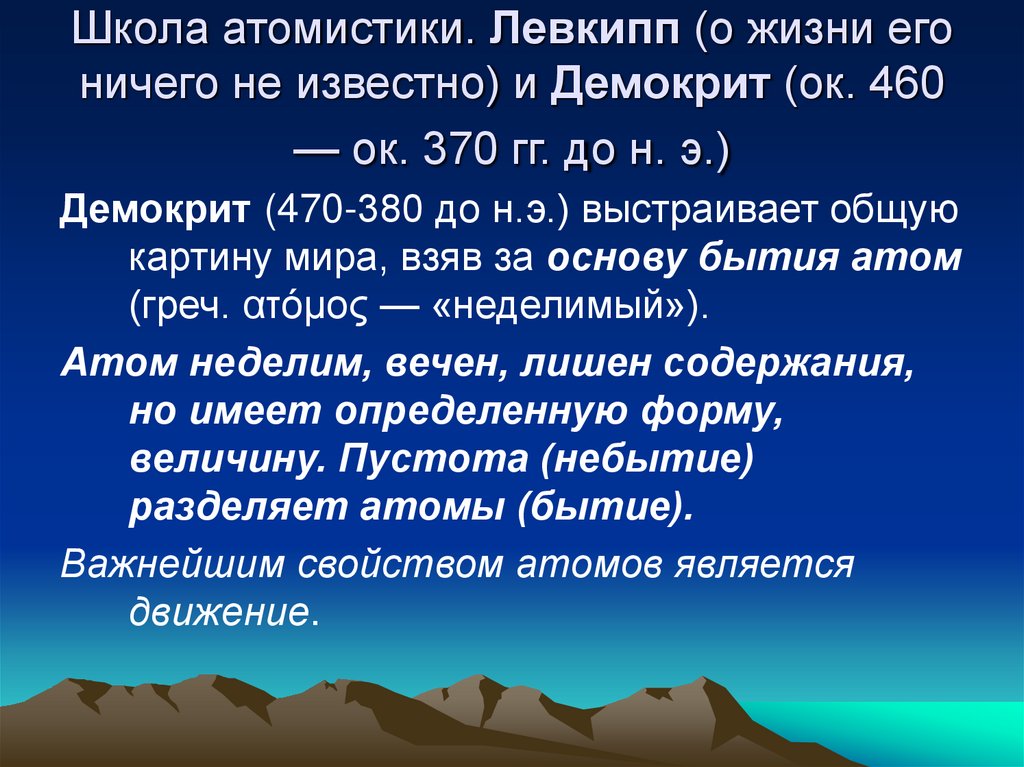 Школа атомистики. Левкипп (о жизни его ничего не известно) и Демокрит (ок. 460 — ок. 370 гг. до н. э.)

Демокрит (470-380 до н.э.) выстраивает общую картину мира, взяв за основу бытия атом (греч. ατόμος — «неделимый»).

Атом неделим, вечен, лишен содержания, но имеет определенную форму, величину. Пустота (небытие) разделяет атомы (бытие).

Важнейшим свойством атомов является движение.